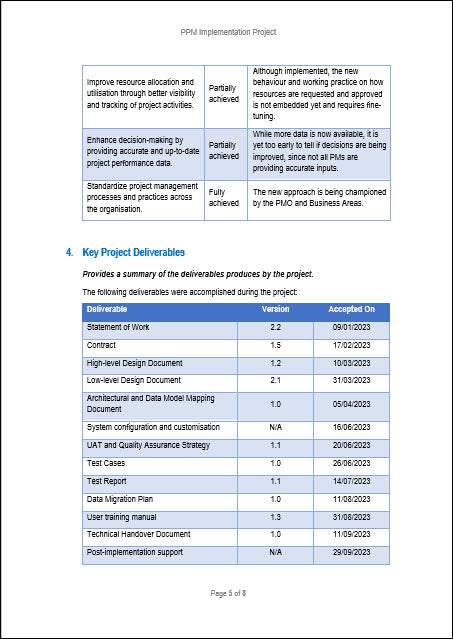 PPM Implementation Project

| | | |
|---|---|---|
| Improve resource allocation and utilisation through better visibility and tracking of project activities. | Partially achieved | Although implemented, the new behaviour and working practice on how resources are requested and approved is not embedded yet and requires fine-tuning. |
| Enhance decision-making by providing accurate and up-to-date project performance data. | Partially achieved | While more data is now available, it is yet too early to tell if decisions are being improved, since not all PMs are providing accurate inputs. |
| Standardize project management processes and practices across the organisation. | Fully achieved | The new approach is being championed by the PMO and Business Areas. |

4. Key Project Deliverables

Provides a summary of the deliverables produces by the project.

The following deliverables were accomplished during the project:

| Deliverable | Version | Accepted On |
|---|---|---|
| Statement of Work | 2.2 | 09/01/2023 |
| Contract | 1.5 | 17/02/2023 |
| High-level Design Document | 1.2 | 10/03/2023 |
| Low-level Design Document | 2.1 | 31/03/2023 |
| Architectural and Data Model Mapping Document | 1.0 | 05/04/2023 |
| System configuration and customisation | N/A | 16/06/2023 |
| UAT and Quality Assurance Strategy | 1.1 | 20/06/2023 |
| Test Cases | 1.0 | 26/06/2023 |
| Test Report | 1.1 | 14/07/2023 |
| Data Migration Plan | 1.0 | 11/08/2023 |
| User training manual | 1.3 | 31/08/2023 |
| Technical Handover Document | 1.0 | 11/09/2023 |
| Post-implementation support | N/A | 29/09/2023 |

Page 5 of 8